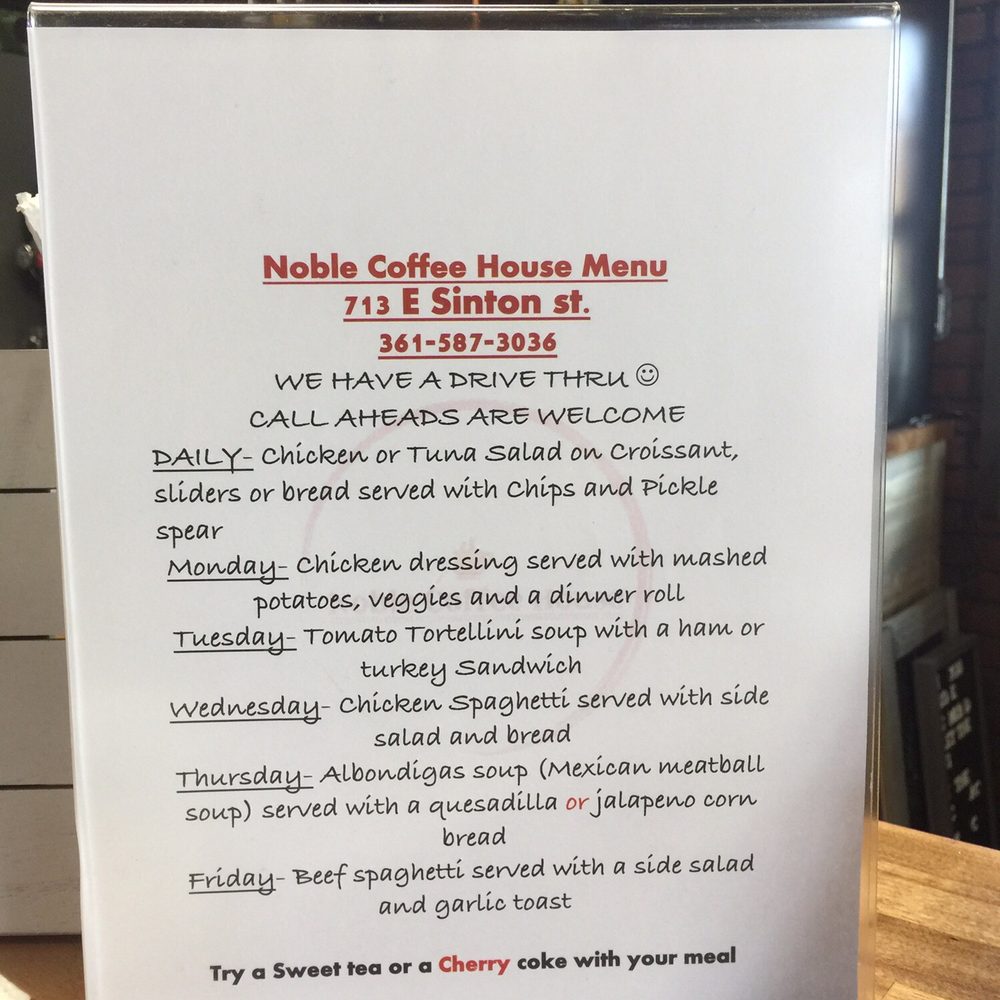 Noble Coffee House Menu
713 E Sinton st.
361-587-3036

WE HAVE A DRIVE THRU ☺
CALL AHEADS ARE WELCOME

DAILY- Chicken or Tuna Salad on Croissant, sliders or bread served with Chips and Pickle spear

Monday- Chicken dressing served with mashed potatoes, veggies and a dinner roll

Tuesday- Tomato Tortellini soup with a ham or turkey Sandwich

Wednesday- Chicken Spaghetti served with side salad and bread

Thursday- Albondigas soup (Mexican meatball soup) served with a quesadilla or jalapeno corn bread

Friday- Beef spaghetti served with a side salad and garlic toast

Try a Sweet tea or a Cherry coke with your meal